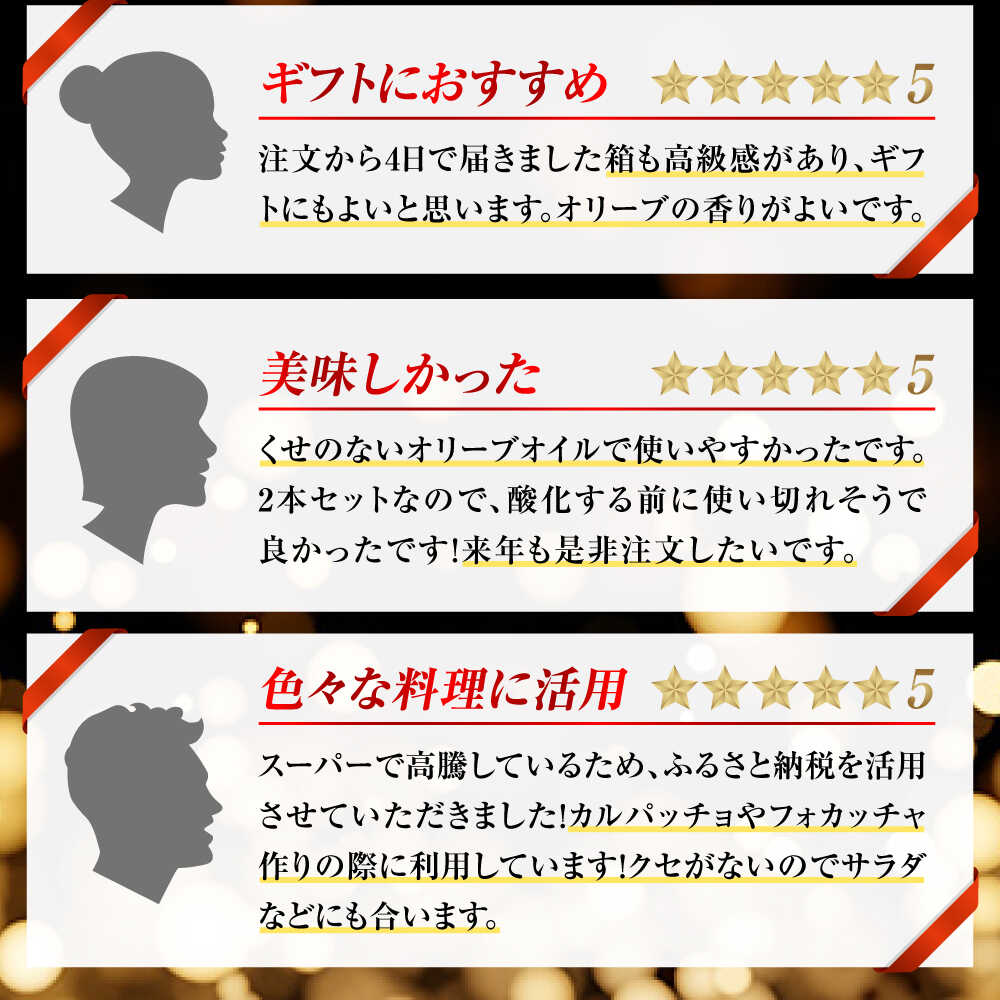 ギフトにおすすめ ★★★★★5

注文から4日で届きました箱も高級感があり、ギフトにもよいと思います。オリーブの香りがよいです。

美味しかった ★★★★★5

くせのないオリーブオイルで使いやすかったです。2本セットなので、酸化する前に使い切れそうで良かったです!来年も是非注文したいです。

色々な料理に活用 ★★★★★5

スーパーで高騰しているため、ふるさと納税を活用させていただきました!カルパッチョやフォカッチャ作りの際に利用しています!クセがないのでサラダなどにも合います。